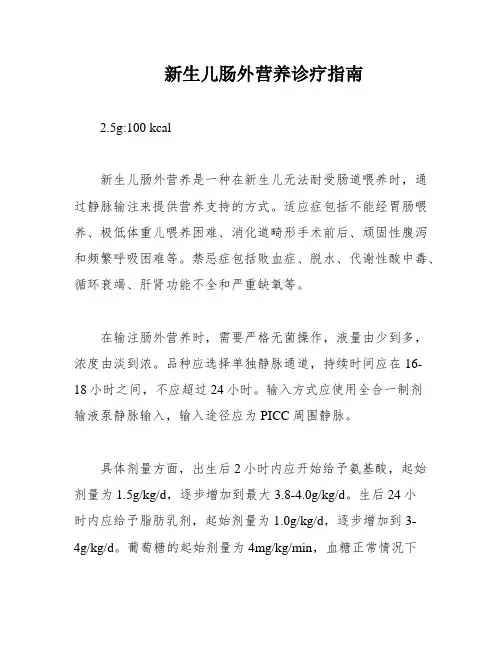 新生儿肠外营养诊疗指南

2.5g:100 kcal

新生儿肠外营养是一种在新生儿无法耐受肠道喂养时，通过静脉输注来提供营养支持的方式。适应症包括不能经胃肠喂养、极低体重儿喂养困难、消化道畸形手术前后、顽固性腹泻和频繁呼吸困难等。禁忌症包括败血症、脱水、代谢性酸中毒、循环衰竭、肝肾功能不全和严重缺氧等。

在输注肠外营养时，需要严格无菌操作，液量由少到多，浓度由淡到浓。品种应选择单独静脉通道，持续时间应在16-18小时之间，不应超过24小时。输入方式应使用全合一制剂输液泵静脉输入，输入途径应为PICC周围静脉。

具体剂量方面，出生后2小时内应开始给予氨基酸，起始剂量为1.5g/kg/d，逐步增加到最大3.8-4.0g/kg/d。生后24小时内应给予脂肪乳剂，起始剂量为1.0g/kg/d，逐步增加到3-4g/kg/d。葡萄糖的起始剂量为4mg/kg/min，血糖正常情况下